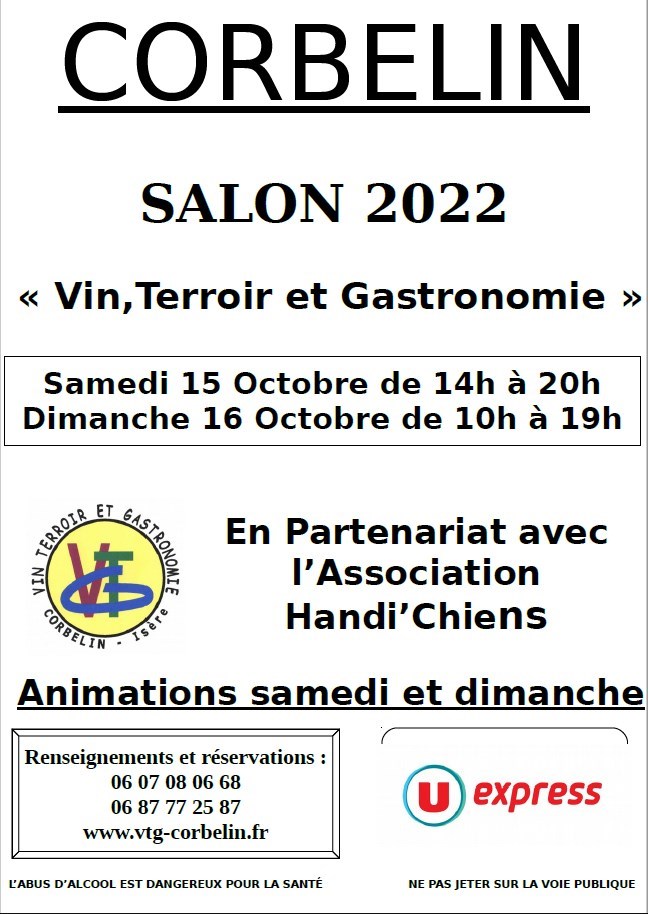 CORBELIN

SALON 2022

« Vin,Terroir et Gastronomie »

Samedi 15 Octobre de 14h à 20h
Dimanche 16 Octobre de 10h à 19h

VIN TERROIR ET GASTRONOMIE
VTG
CORBELIN - Isère

En Partenariat avec l'Association Handi'Chiens

Animations samedi et dimanche

Renseignements et réservations :
06 07 08 06 68
06 87 77 25 87
www.vtg-corbelin.fr

U express

L'ABUS D'ALCOOL EST DANGEREUX POUR LA SANTÉ

NE PAS JETER SUR LA VOIE PUBLIQUE